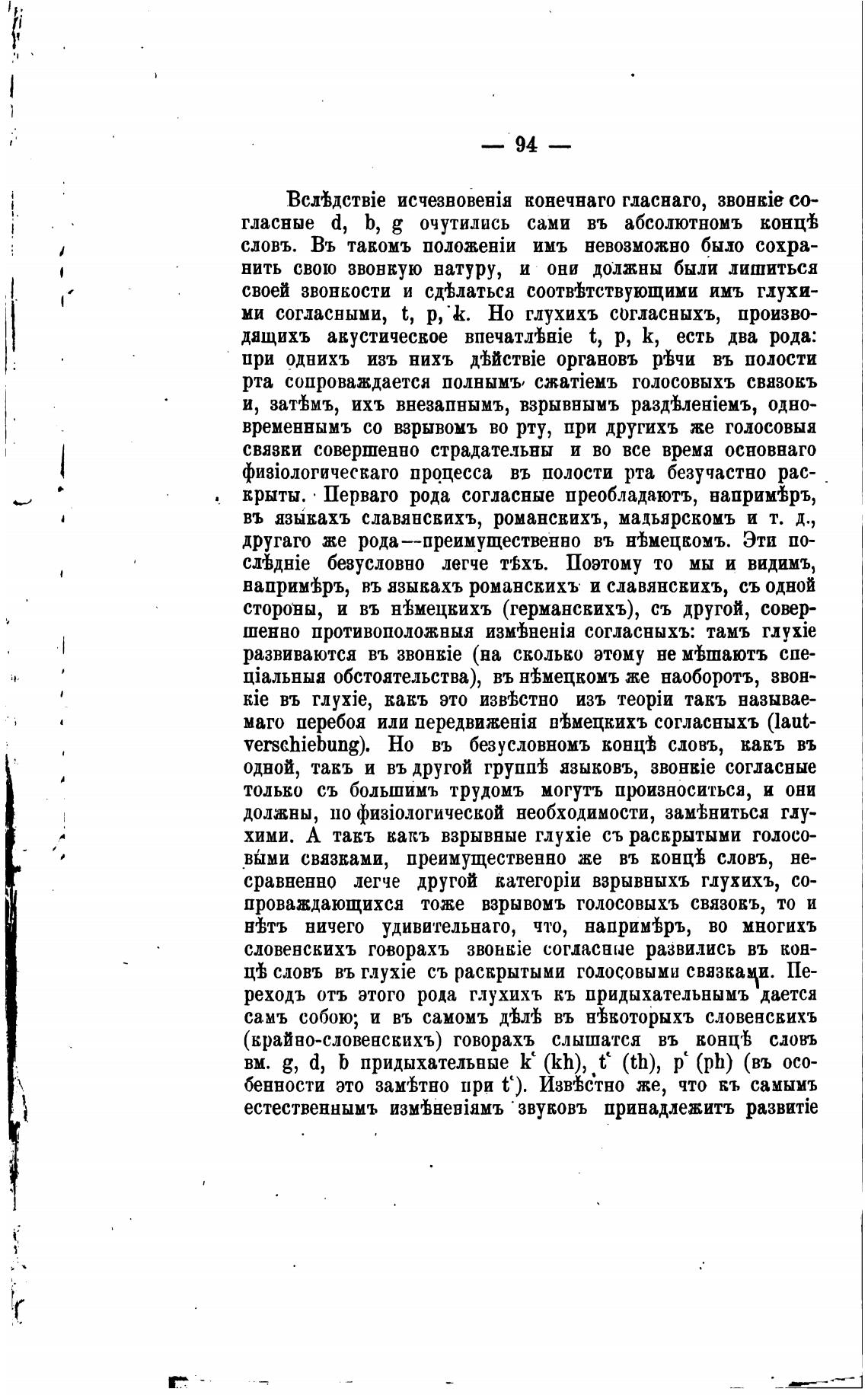 — 94 —

Вслѣдствіе исчезновенія конечнаго гласнаго, звонкіе согласные d, b, g очутились сами въ абсолютномъ концѣ словъ. Въ такомъ положеніи имъ невозможно было сохранить свою звонкую натуру, и они должны были лишиться своей звонкости и сдѣлаться соотвѣтствующими имъ глухими согласными, t, p, k. Но глухихъ согласныхъ, производящихъ акустическое впечатлѣніе t, p, k, есть два рода: при однихъ изъ нихъ дѣйствіе органовъ рѣчи въ полости рта сопровождается полнымъ сжатіемъ голосовыхъ связокъ и, затѣмъ, ихъ внезапнымъ, взрывнымъ раздѣленіемъ, одновременнымъ со взрывомъ во рту, при другихъ же голосовыя связки совершенно страдательны и во все время основнаго физіологическаго процесса въ полости рта безучастно раскрыты. Перваго рода согласные преобладаютъ, напримѣръ, въ языкахъ славянскихъ, романскихъ, мадьярскомъ и т. д., другаго же рода—преимущественно въ нѣмецкомъ. Эти послѣдніе безусловно легче тѣхъ. Поэтому то мы и видимъ, напримѣръ, въ языкахъ романскихъ и славянскихъ, съ одной стороны, и въ нѣмецкихъ (германскихъ), съ другой, совершенно противоположныя измѣненія согласныхъ: тамъ глухіе развиваются въ звонкіе (на сколько этому не мѣшаютъ спеціальныя обстоятельства), въ нѣмецкомъ же наоборотъ, звонкіе въ глухіе, какъ это извѣстно изъ теоріи такъ называемаго перебоя или передвиженія нѣмецкихъ согласныхъ (lautverschiebung). Но въ безусловномъ концѣ словъ, какъ въ одной, такъ и въ другой группѣ языковъ, звонкіе согласные только съ большимъ трудомъ могутъ произноситься, и они должны, по физіологической необходимости, замѣниться глухими. А такъ какъ взрывные глухіе съ раскрытыми голосовыми связками, преимущественно же въ концѣ словъ, несравненно легче другой категоріи взрывныхъ глухихъ, сопровождающихся тоже взрывомъ голосовыхъ связокъ, то и нѣтъ ничего удивительнаго, что, напримѣръ, во многихъ словенскихъ говорахъ звонкіе согласные развились въ концѣ словъ въ глухіе съ раскрытыми голосовыми связками. Переходъ отъ этого рода глухихъ къ придыхательнымъ дается самъ собою; и въ самомъ дѣлѣ въ нѣкоторыхъ словенскихъ (крайно-словенскихъ) говорахъ слышатся въ концѣ словъ вм. g, d, b придыхательные k' (kh), t' (th), p' (ph) (въ особенности это замѣтно при t'). Извѣстно же, что къ самымъ естественнымъ измѣненіямъ звуковъ принадлежитъ развитіе